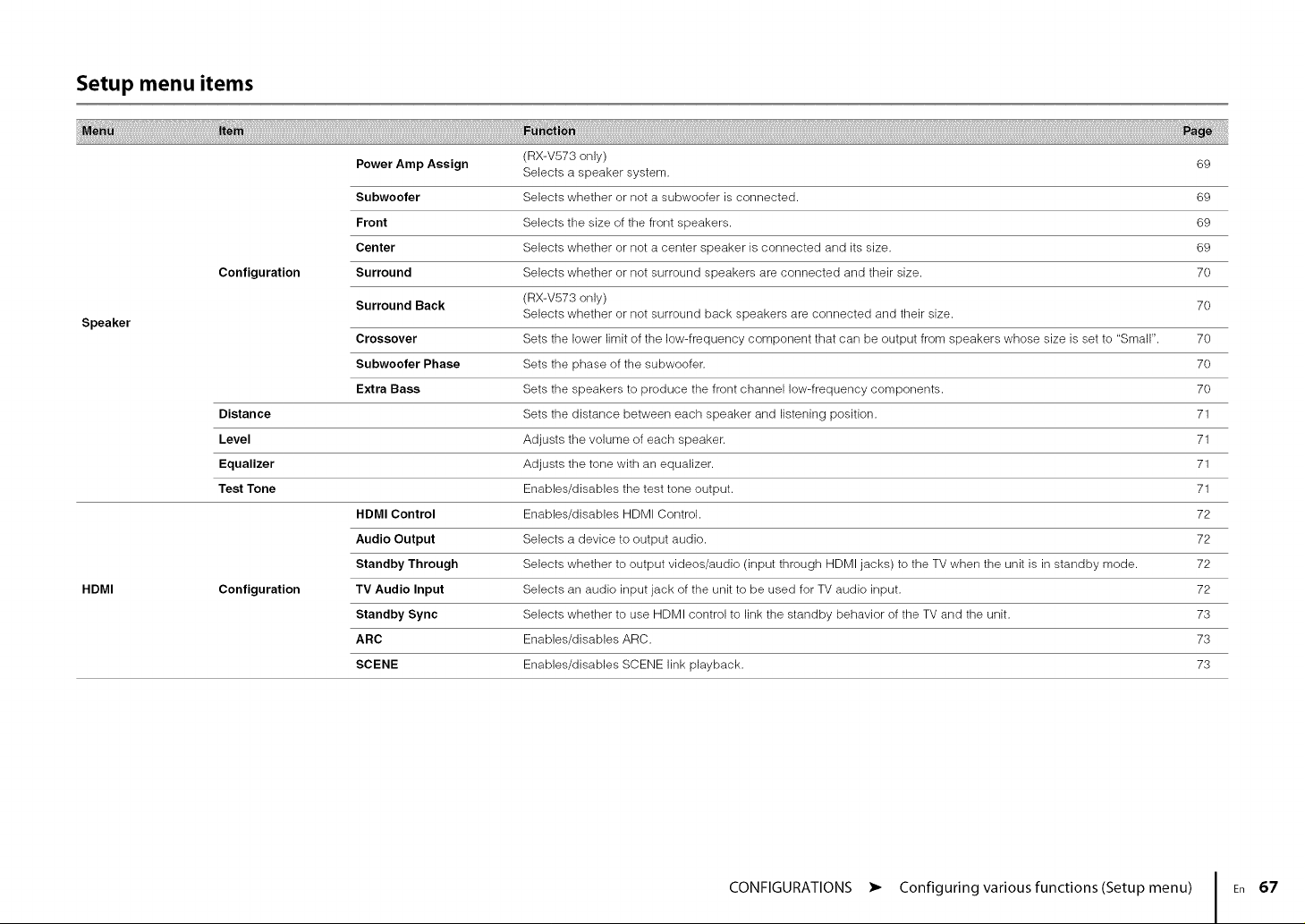 Setup menu items

| Menu | Item | | Function | Page |
|---|---|---|---|---|
| Speaker | Configuration | Power Amp Assign | (RX-V573 only) Selects a speaker system. | 69 |
| | | Subwoofer | Selects whether or not a subwoofer is connected. | 69 |
| | | Front | Selects the size of the front speakers. | 69 |
| | | Center | Selects whether or not a center speaker is connected and its size. | 69 |
| | | Surround | Selects whether or not surround speakers are connected and their size. | 70 |
| | | Surround Back | (RX-V573 only) Selects whether or not surround back speakers are connected and their size. | 70 |
| | | Crossover | Sets the lower limit of the low-frequency component that can be output from speakers whose size is set to "Small". | 70 |
| | | Subwoofer Phase | Sets the phase of the subwoofer. | 70 |
| | | Extra Bass | Sets the speakers to produce the front channel low-frequency components. | 70 |
| | Distance | | Sets the distance between each speaker and listening position. | 71 |
| | Level | | Adjusts the volume of each speaker. | 71 |
| | Equalizer | | Adjusts the tone with an equalizer. | 71 |
| | Test Tone | | Enables/disables the test tone output. | 71 |
| HDMI | Configuration | HDMI Control | Enables/disables HDMI Control. | 72 |
| | | Audio Output | Selects a device to output audio. | 72 |
| | | Standby Through | Selects whether to output videos/audio (input through HDMI jacks) to the TV when the unit is in standby mode. | 72 |
| | | TV Audio Input | Selects an audio input jack of the unit to be used for TV audio input. | 72 |
| | | Standby Sync | Selects whether to use HDMI control to link the standby behavior of the TV and the unit. | 73 |
| | | ARC | Enables/disables ARC. | 73 |
| | | SCENE | Enables/disables SCENE link playback. | 73 |

CONFIGURATIONS ➤ Configuring various functions (Setup menu) En 67